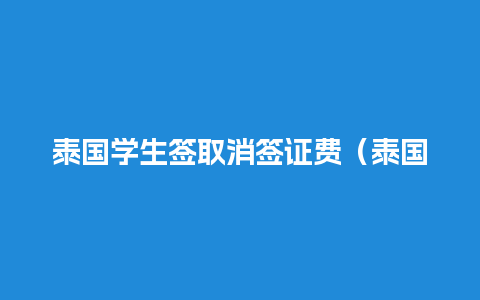 泰国学生签取消签证费（泰国